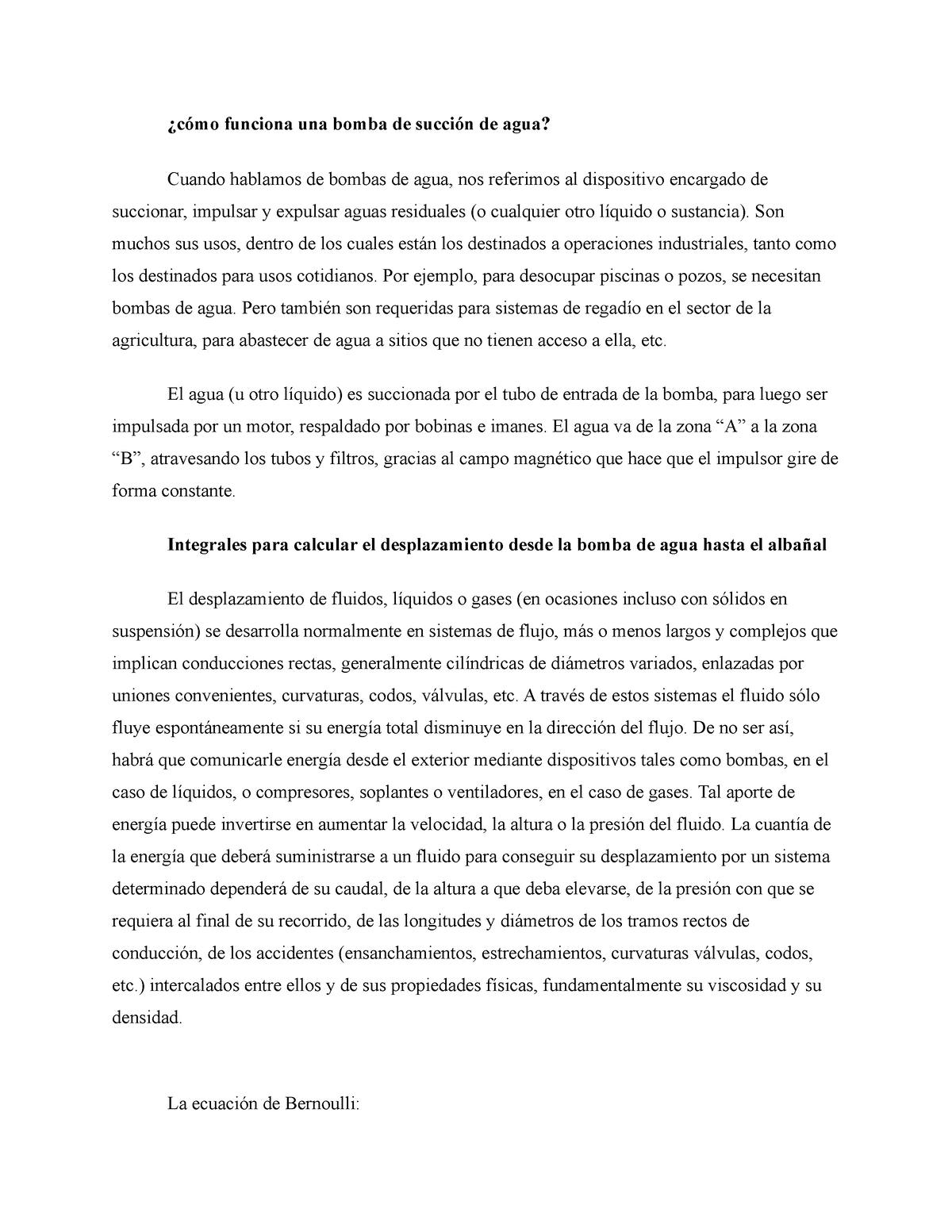 ¿cómo funciona una bomba de succión de agua?

Cuando hablamos de bombas de agua, nos referimos al dispositivo encargado de succionar, impulsar y expulsar aguas residuales (o cualquier otro líquido o sustancia). Son muchos sus usos, dentro de los cuales están los destinados a operaciones industriales, tanto como los destinados para usos cotidianos. Por ejemplo, para desocupar piscinas o pozos, se necesitan bombas de agua. Pero también son requeridas para sistemas de regadío en el sector de la agricultura, para abastecer de agua a sitios que no tienen acceso a ella, etc.

El agua (u otro líquido) es succionada por el tubo de entrada de la bomba, para luego ser impulsada por un motor, respaldado por bobinas e imanes. El agua va de la zona “A” a la zona “B”, atravesando los tubos y filtros, gracias al campo magnético que hace que el impulsor gire de forma constante.

Integrales para calcular el desplazamiento desde la bomba de agua hasta el albañal

El desplazamiento de fluidos, líquidos o gases (en ocasiones incluso con sólidos en suspensión) se desarrolla normalmente en sistemas de flujo, más o menos largos y complejos que implican conducciones rectas, generalmente cilíndricas de diámetros variados, enlazadas por uniones convenientes, curvaturas, codos, válvulas, etc. A través de estos sistemas el fluido sólo fluye espontáneamente si su energía total disminuye en la dirección del flujo. De no ser así, habrá que comunicarle energía desde el exterior mediante dispositivos tales como bombas, en el caso de líquidos, o compresores, soplantes o ventiladores, en el caso de gases. Tal aporte de energía puede invertirse en aumentar la velocidad, la altura o la presión del fluido. La cuantía de la energía que deberá suministrarse a un fluido para conseguir su desplazamiento por un sistema determinado dependerá de su caudal, de la altura a que deba elevarse, de la presión con que se requiera al final de su recorrido, de las longitudes y diámetros de los tramos rectos de conducción, de los accidentes (ensanchamientos, estrechamientos, curvaturas válvulas, codos, etc.) intercalados entre ellos y de sus propiedades físicas, fundamentalmente su viscosidad y su densidad.

La ecuación de Bernoulli: